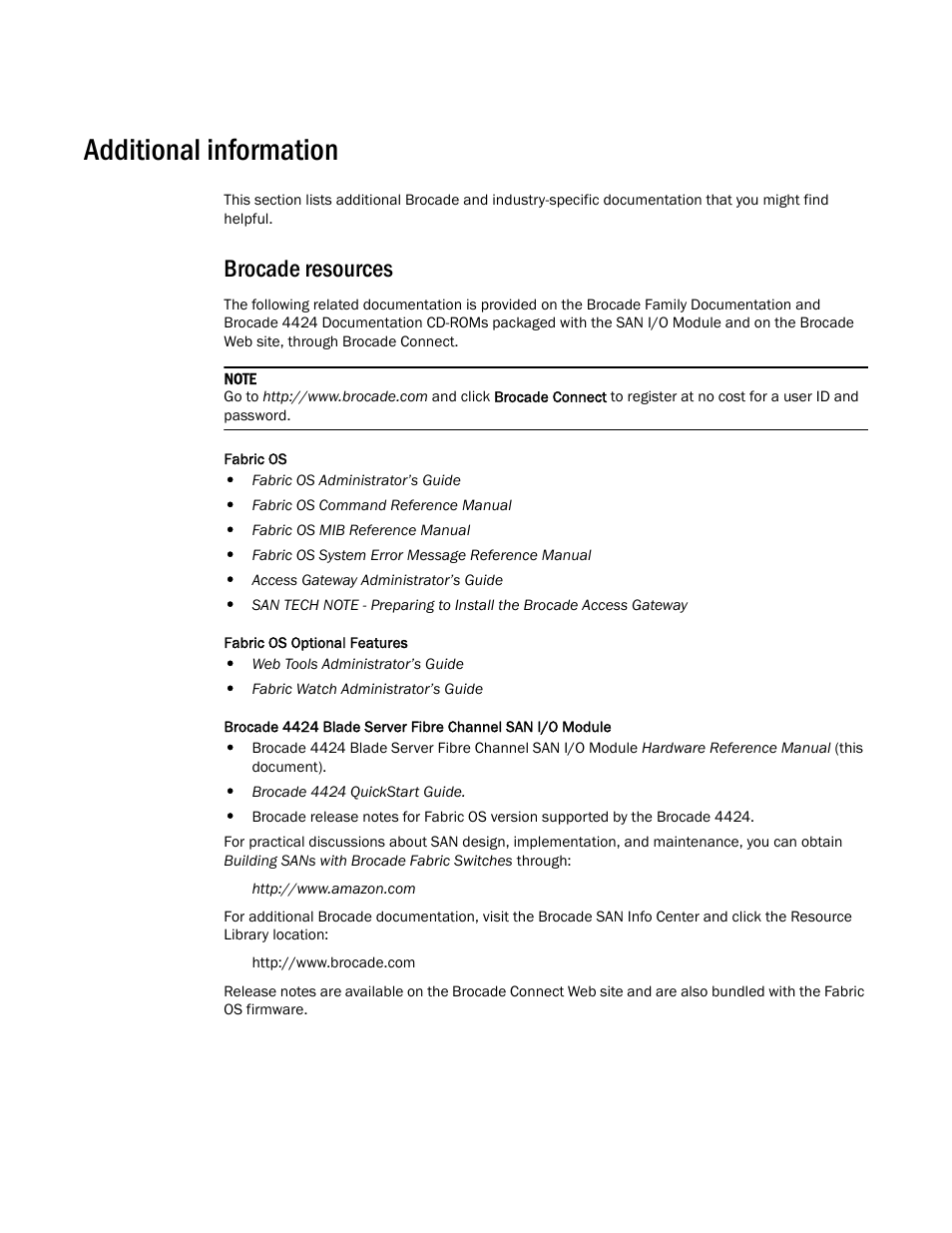 Additional information

This section lists additional Brocade and industry-specific documentation that you might find helpful.

Brocade resources

The following related documentation is provided on the Brocade Family Documentation and Brocade 4424 Documentation CD-ROMs packaged with the SAN I/O Module and on the Brocade Web site, through Brocade Connect.

NOTE
Go to http://www.brocade.com and click Brocade Connect to register at no cost for a user ID and password.

Fabric OS
• Fabric OS Administrator's Guide
• Fabric OS Command Reference Manual
• Fabric OS MIB Reference Manual
• Fabric OS System Error Message Reference Manual
• Access Gateway Administrator's Guide
• SAN TECH NOTE - Preparing to Install the Brocade Access Gateway

Fabric OS Optional Features
• Web Tools Administrator's Guide
• Fabric Watch Administrator's Guide

Brocade 4424 Blade Server Fibre Channel SAN I/O Module
• Brocade 4424 Blade Server Fibre Channel SAN I/O Module Hardware Reference Manual (this document).
• Brocade 4424 QuickStart Guide.
• Brocade release notes for Fabric OS version supported by the Brocade 4424.

For practical discussions about SAN design, implementation, and maintenance, you can obtain Building SANs with Brocade Fabric Switches through:

http://www.amazon.com

For additional Brocade documentation, visit the Brocade SAN Info Center and click the Resource Library location:

http://www.brocade.com

Release notes are available on the Brocade Connect Web site and are also bundled with the Fabric OS firmware.